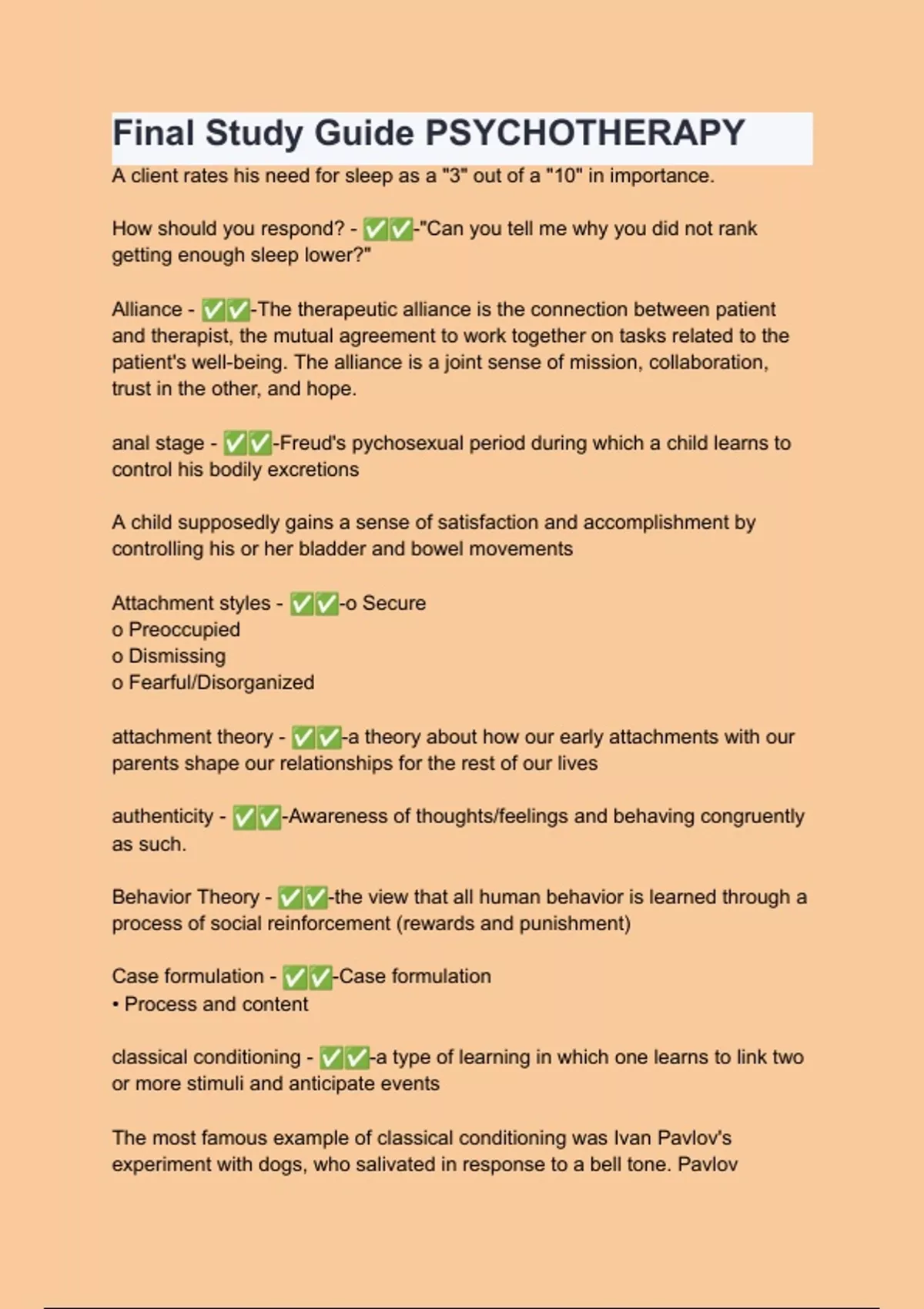 Final Study Guide PSYCHOTHERAPY

A client rates his need for sleep as a "3" out of a "10" in importance.

How should you respond? - ✅✅-"Can you tell me why you did not rank getting enough sleep lower?"

Alliance - ✅✅-The therapeutic alliance is the connection between patient and therapist, the mutual agreement to work together on tasks related to the patient's well-being. The alliance is a joint sense of mission, collaboration, trust in the other, and hope.

anal stage - ✅✅-Freud's pychosexual period during which a child learns to control his bodily excretions

A child supposedly gains a sense of satisfaction and accomplishment by controlling his or her bladder and bowel movements

Attachment styles - ✅✅-o Secure
o Preoccupied
o Dismissing
o Fearful/Disorganized

attachment theory - ✅✅-a theory about how our early attachments with our parents shape our relationships for the rest of our lives

authenticity - ✅✅-Awareness of thoughts/feelings and behaving congruently as such.

Behavior Theory - ✅✅-the view that all human behavior is learned through a process of social reinforcement (rewards and punishment)

Case formulation - ✅✅-Case formulation
• Process and content

classical conditioning - ✅✅-a type of learning in which one learns to link two or more stimuli and anticipate events

The most famous example of classical conditioning was Ivan Pavlov's experiment with dogs, who salivated in response to a bell tone. Pavlov